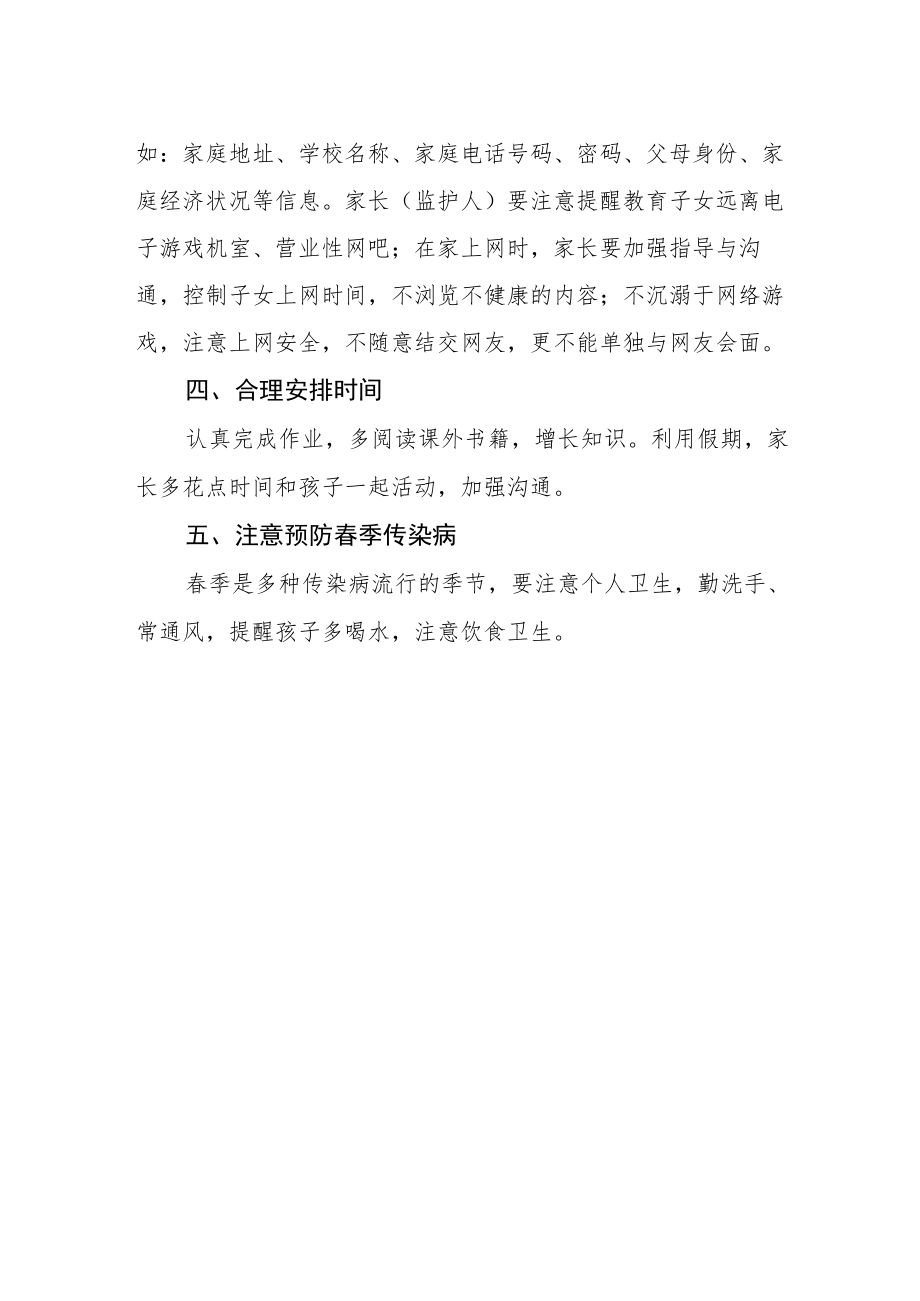 如：家庭地址、学校名称、家庭电话号码、密码、父母身份、家庭经济状况等信息。家长（监护人）要注意提醒教育子女远离电子游戏机室、营业性网吧；在家上网时，家长要加强指导与沟通，控制子女上网时间，不浏览不健康的内容；不沉溺于网络游戏，注意上网安全，不随意结交网友，更不能单独与网友会面。

四、合理安排时间

认真完成作业，多阅读课外书籍，增长知识。利用假期，家长多花点时间和孩子一起活动，加强沟通。

五、注意预防春季传染病

春季是多种传染病流行的季节，要注意个人卫生，勤洗手、常通风，提醒孩子多喝水，注意饮食卫生。